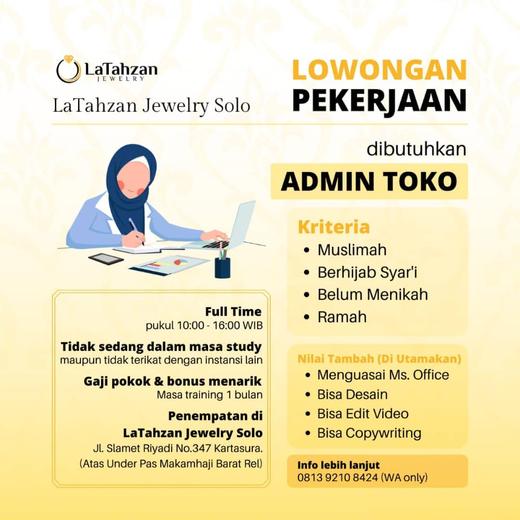 LaTahzan
JEWELRY

LaTahzan Jewelry Solo

LOWONGAN
PEKERJAAN

dibutuhkan

ADMIN TOKO

Full Time
pukul 10:00 - 16:00 WIB

Tidak sedang dalam masa study
maupun tidak terikat dengan instansi lain

Gaji pokok & bonus menarik
Masa training 1 bulan

Penempatan di
LaTahzan Jewelry Solo
Jl. Slamet Riyadi No.347 Kartasura.
(Atas Under Pas Makamhaji Barat Rel)

Kriteria
• Muslimah
• Berhijab Syar'i
• Belum Menikah
• Ramah

Nilai Tambah (Di Utamakan)
• Menguasai Ms. Office
• Bisa Desain
• Bisa Edit Video
• Bisa Copywriting

Info lebih lanjut
0813 9210 8424 (WA only)